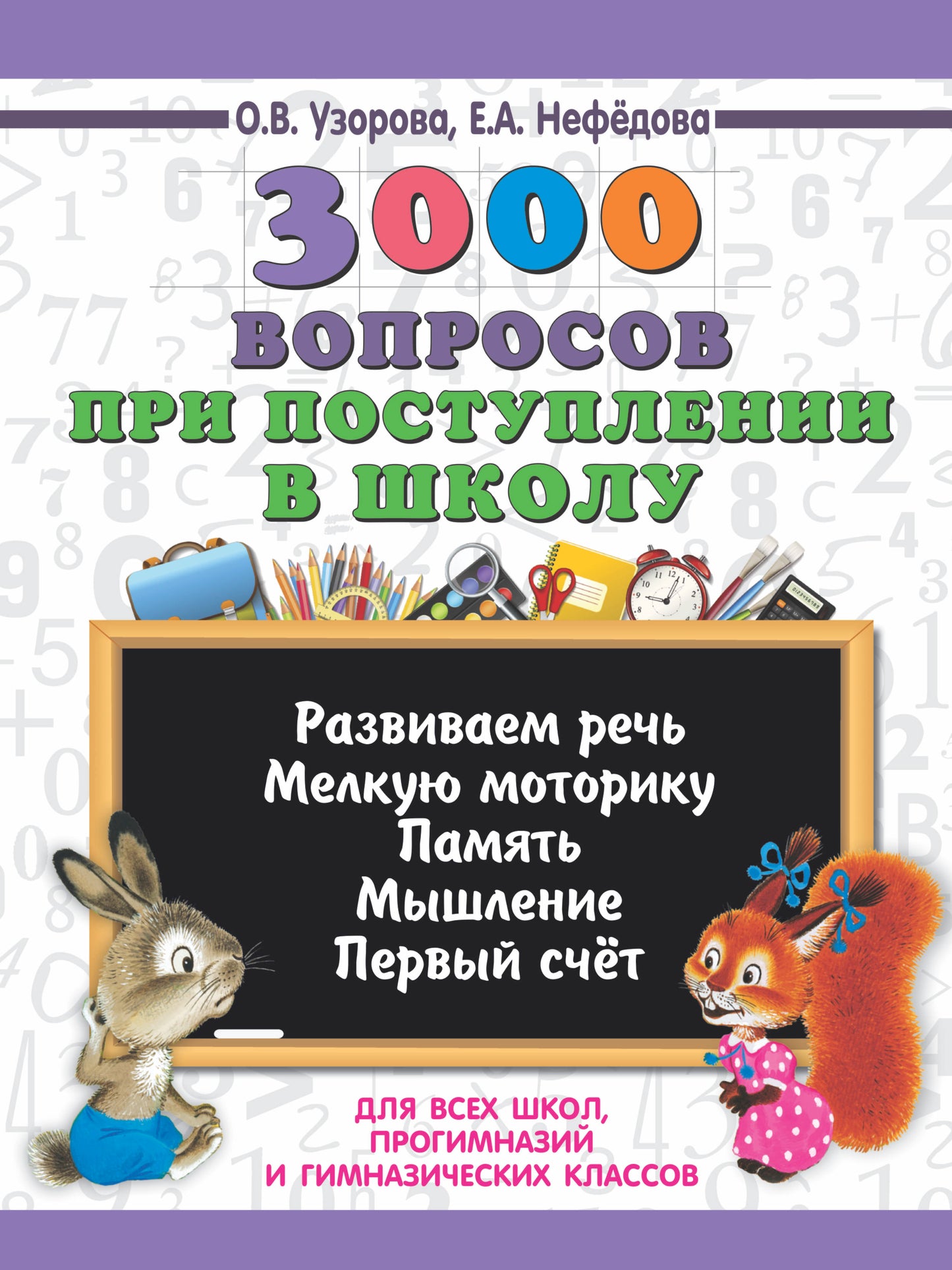 О.В. Узорова, Е.А. Нефёдова

3000
ВОПРОСОВ
ПРИ ПОСТУПЛЕНИИ
В ШКОЛУ

Развиваем речь
Мелкую моторику
Память
Мышление
Первый счёт

ДЛЯ ВСЕХ ШКОЛ,
ПРОГИМНАЗИЙ
И ГИМНАЗИЧЕСКИХ КЛАССОВ